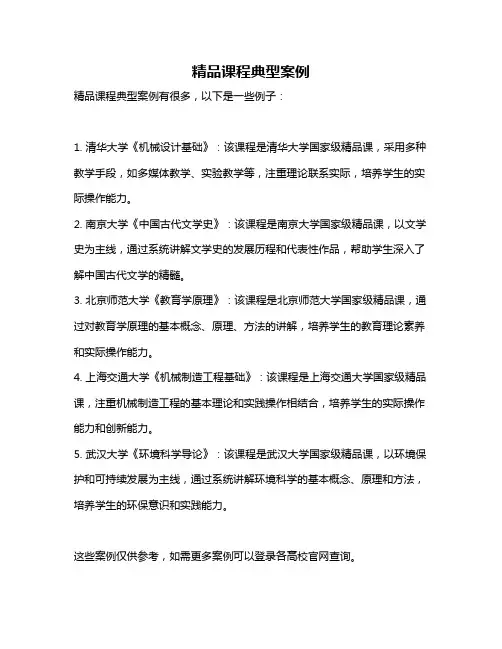 精品课程典型案例

精品课程典型案例有很多，以下是一些例子：

1. 清华大学《机械设计基础》：该课程是清华大学国家级精品课，采用多种教学手段，如多媒体教学、实验教学等，注重理论联系实际，培养学生的实际操作能力。

2. 南京大学《中国古代文学史》：该课程是南京大学国家级精品课，以文学史为主线，通过系统讲解文学史的发展历程和代表性作品，帮助学生深入了解中国古代文学的精髓。

3. 北京师范大学《教育学原理》：该课程是北京师范大学国家级精品课，通过对教育学原理的基本概念、原理、方法的讲解，培养学生的教育理论素养和实际操作能力。

4. 上海交通大学《机械制造工程基础》：该课程是上海交通大学国家级精品课，注重机械制造工程的基本理论和实践操作相结合，培养学生的实际操作能力和创新能力。

5. 武汉大学《环境科学导论》：该课程是武汉大学国家级精品课，以环境保护和可持续发展为主线，通过系统讲解环境科学的基本概念、原理和方法，培养学生的环保意识和实践能力。

这些案例仅供参考，如需更多案例可以登录各高校官网查询。